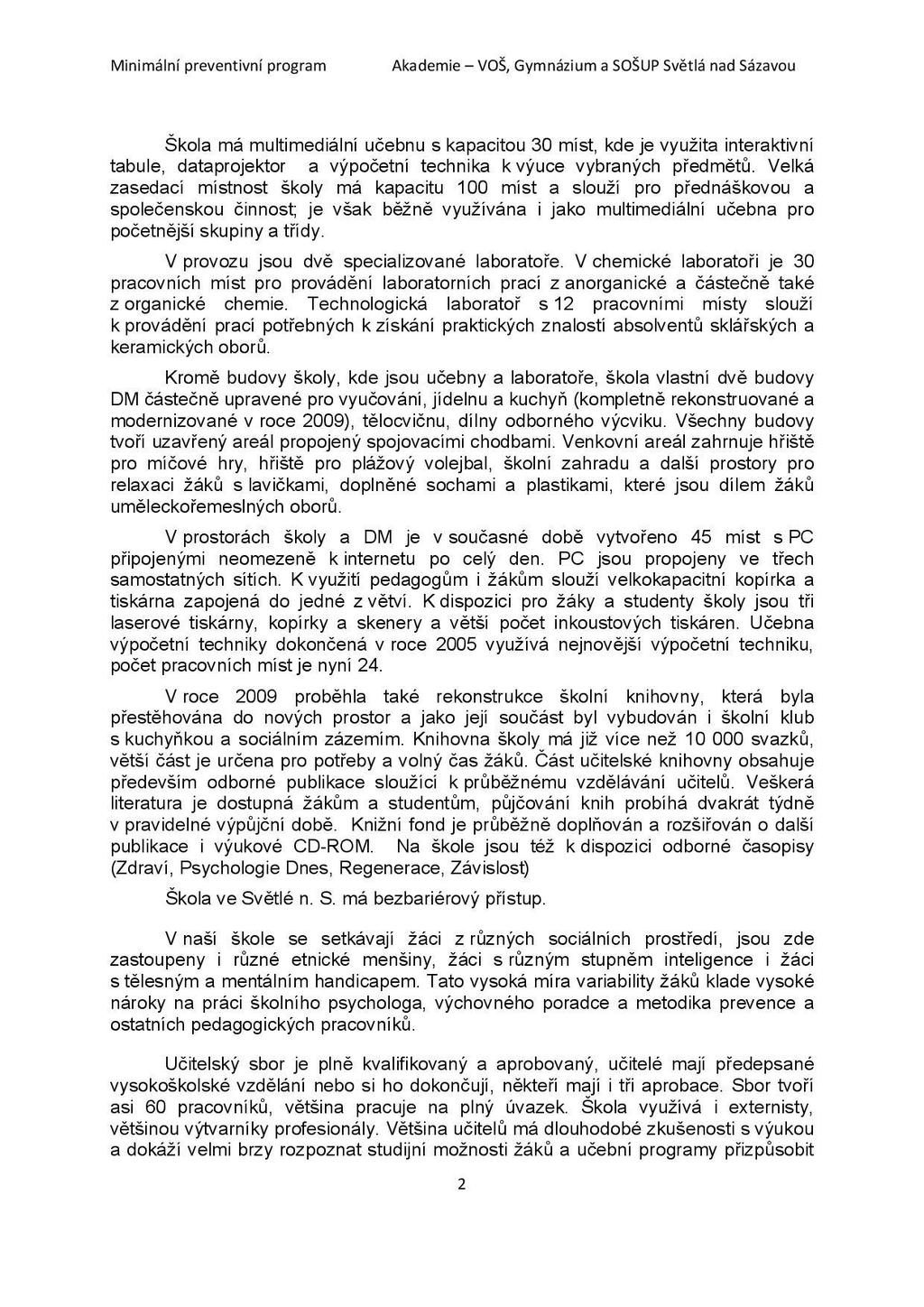 Minimální preventivní program Akademie – VOŠ, Gymnázium a SOŠUP Světlá nad Sázavou

Škola má multimediální učebnu s kapacitou 30 míst, kde je využita interaktivní tabule, dataprojektor a výpočetní technika k výuce vybraných předmětů. Velká zasedací místnost školy má kapacitu 100 míst a slouží pro přednáškovou a společenskou činnost; je však běžně využívána i jako multimediální učebna pro početnější skupiny a třídy.

V provozu jsou dvě specializované laboratoře. V chemické laboratoři je 30 pracovních míst pro provádění laboratorních prací z anorganické a částečně také z organické chemie. Technologická laboratoř s 12 pracovními místy slouží k provádění prací potřebných k získání praktických znalostí absolventů sklářských a keramických oborů.

Kromě budovy školy, kde jsou učebny a laboratoře, škola vlastní dvě budovy DM částečně upravené pro vyučování, jídelnu a kuchyň (kompletně rekonstruované a modernizované v roce 2009), tělocvičnu, dílny odborného výcviku. Všechny budovy tvoří uzavřený areál propojený spojovacími chodbami. Venkovní areál zahrnuje hřiště pro míčové hry, hřiště pro plážový volejbal, školní zahradu a další prostory pro relaxaci žáků s lavičkami, doplněné sochami a plastikami, které jsou dílem žáků uměleckořemeslných oborů.

V prostorách školy a DM je v současné době vytvořeno 45 míst s PC připojenými neomezeně k internetu po celý den. PC jsou propojeny ve třech samostatných sítích. K využití pedagogům i žákům slouží velkokapacitní kopírka a tiskárna zapojená do jedné z větví. K dispozici pro žáky a studenty školy jsou tři laserové tiskárny, kopírky a skenery a větší počet inkoustových tiskáren. Učebna výpočetní techniky dokončená v roce 2005 využívá nejnovější výpočetní techniku, počet pracovních míst je nyní 24.

V roce 2009 proběhla také rekonstrukce školní knihovny, která byla přestěhována do nových prostor a jako její součást byl vybudován i školní klub s kuchyňkou a sociálním zázemím. Knihovna školy má již více než 10 000 svazků, větší část je určena pro potřeby a volný čas žáků. Část učitelské knihovny obsahuje především odborné publikace sloužící k průběžnému vzdělávání učitelů. Veškerá literatura je dostupná žákům a studentům, půjčování knih probíhá dvakrát týdně v pravidelné výpůjční době. Knižní fond je průběžně doplňován a rozšiřován o další publikace i výukové CD-ROM. Na škole jsou též k dispozici odborné časopisy (Zdraví, Psychologie Dnes, Regenerace, Závislost)

Škola ve Světlé n. S. má bezbariérový přístup.

V naší škole se setkávají žáci z různých sociálních prostředí, jsou zde zastoupeny i různé etnické menšiny, žáci s různým stupněm inteligence i žáci s tělesným a mentálním handicapem. Tato vysoká míra variability žáků klade vysoké nároky na práci školního psychologa, výchovného poradce a metodika prevence a ostatních pedagogických pracovníků.

Učitelský sbor je plně kvalifikovaný a aprobovaný, učitelé mají předepsané vysokoškolské vzdělání nebo si ho dokončují, někteří mají i tři aprobace. Sbor tvoří asi 60 pracovníků, většina pracuje na plný úvazek. Škola využívá i externisty, většinou výtvarníky profesionály. Většina učitelů má dlouhodobé zkušenosti s výukou a dokáží velmi brzy rozpoznat studijní možnosti žáků a učební programy přizpůsobit

2